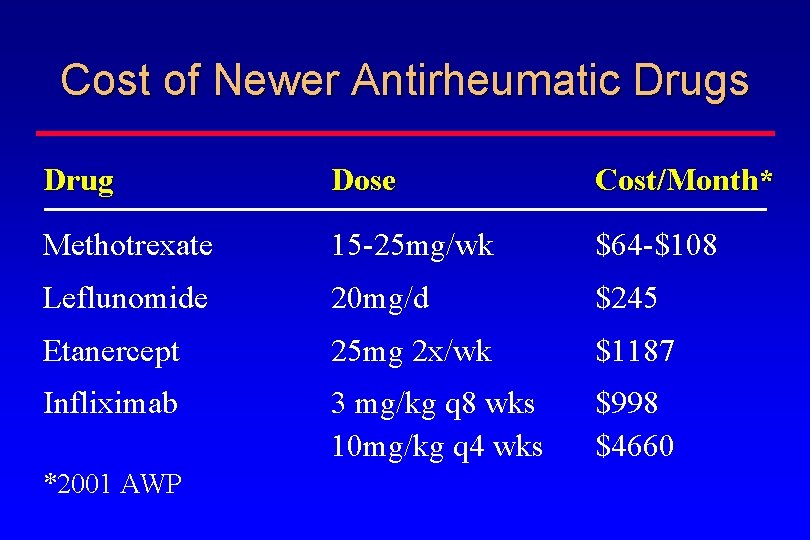 Cost of Newer Antirheumatic Drugs

| Drug | Dose | Cost/Month* |
|---|---|---|
| Methotrexate | 15-25mg/wk | $64-$108 |
| Leflunomide | 20mg/d | $245 |
| Etanercept | 25mg 2x/wk | $1187 |
| Infliximab | 3 mg/kg q8 wks | $998 |
| | 10mg/kg q4 wks | $4660 |

*2001 AWP